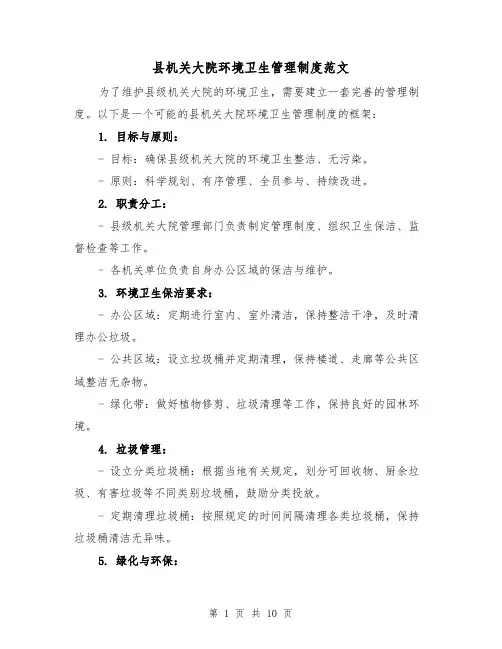 县机关大院环境卫生管理制度范文

为了维护县级机关大院的环境卫生，需要建立一套完善的管理制度。以下是一个可能的县机关大院环境卫生管理制度的框架：

1. 目标与原则：

- 目标：确保县级机关大院的环境卫生整洁、无污染。

- 原则：科学规划、有序管理、全员参与、持续改进。

2. 职责分工：

- 县级机关大院管理部门负责制定管理制度、组织卫生保洁、监督检查等工作。

- 各机关单位负责自身办公区域的保洁与维护。

3. 环境卫生保洁要求：

- 办公区域：定期进行室内、室外清洁，保持整洁干净，及时清理办公垃圾。

- 公共区域：设立垃圾桶并定期清理，保持楼道、走廊等公共区域整洁无杂物。

- 绿化带：做好植物修剪、垃圾清理等工作，保持良好的园林环境。

4. 垃圾管理：

- 设立分类垃圾桶：根据当地有关规定，划分可回收物、厨余垃圾、有害垃圾等不同类别垃圾桶，鼓励分类投放。

- 定期清理垃圾桶：按照规定的时间间隔清理各类垃圾桶，保持垃圾桶清洁无异味。

5. 绿化与环保：

第 1 页 共 10 页